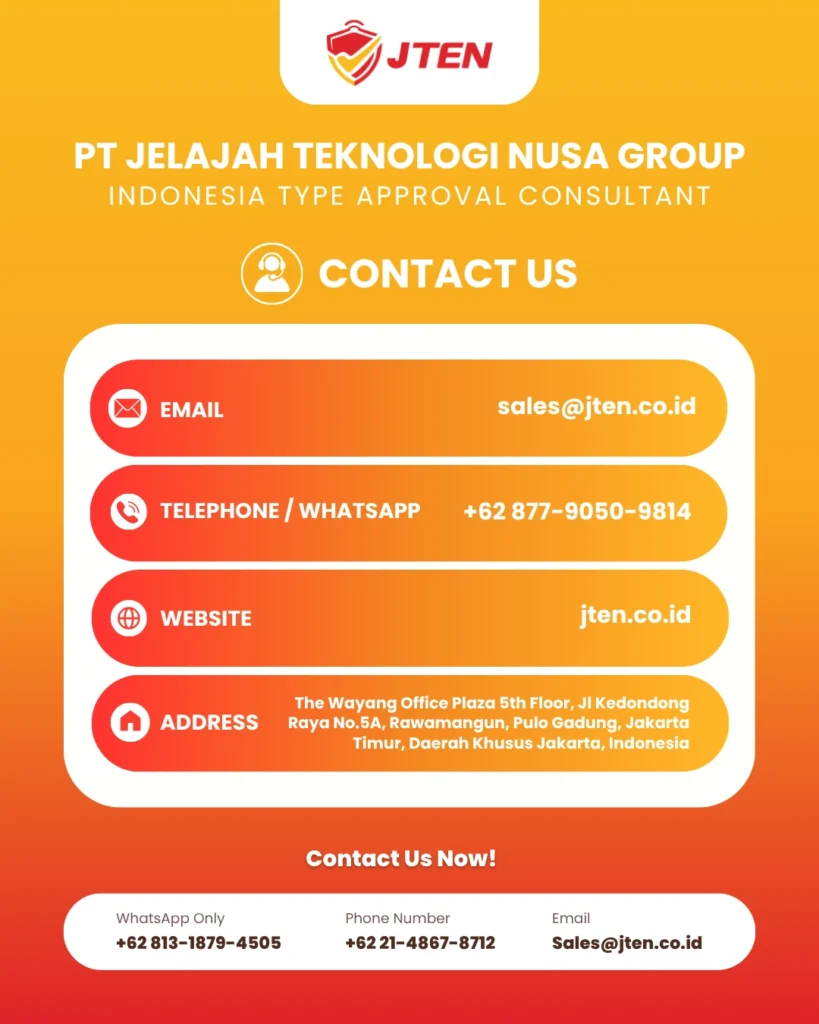 JTEN

PT JELAJAH TEKNOLOGI NUSA GROUP
INDONESIA TYPE APPROVAL CONSULTANT

CONTACT US

EMAIL sales@jten.co.id

TELEPHONE / WHATSAPP +62 877-9050-9814

WEBSITE jten.co.id

ADDRESS The Wayang Office Plaza 5th Floor, Jl Kedondong Raya No.5A, Rawamangun, Pulo Gadung, Jakarta Timur, Daerah Khusus Jakarta, Indonesia

Contact Us Now!

WhatsApp Only
+62 813-1879-4505

Phone Number
+62 21-4867-8712

Email
Sales@jten.co.id